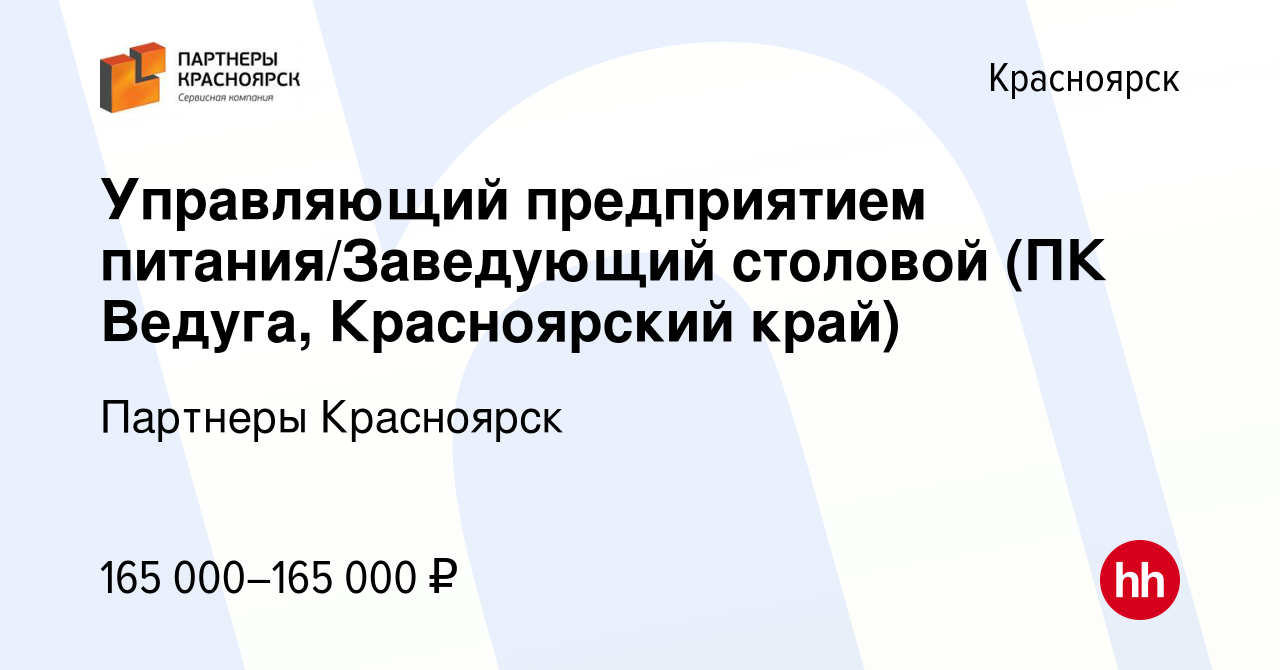 ПАРТНЕРЫ КРАСНОЯРСК
Сервисная компания

Красноярск

Управляющий предприятием питания/Заведующий столовой (ПК Ведуга, Красноярский край)

Партнеры Красноярск

165 000–165 000 ₽

hh